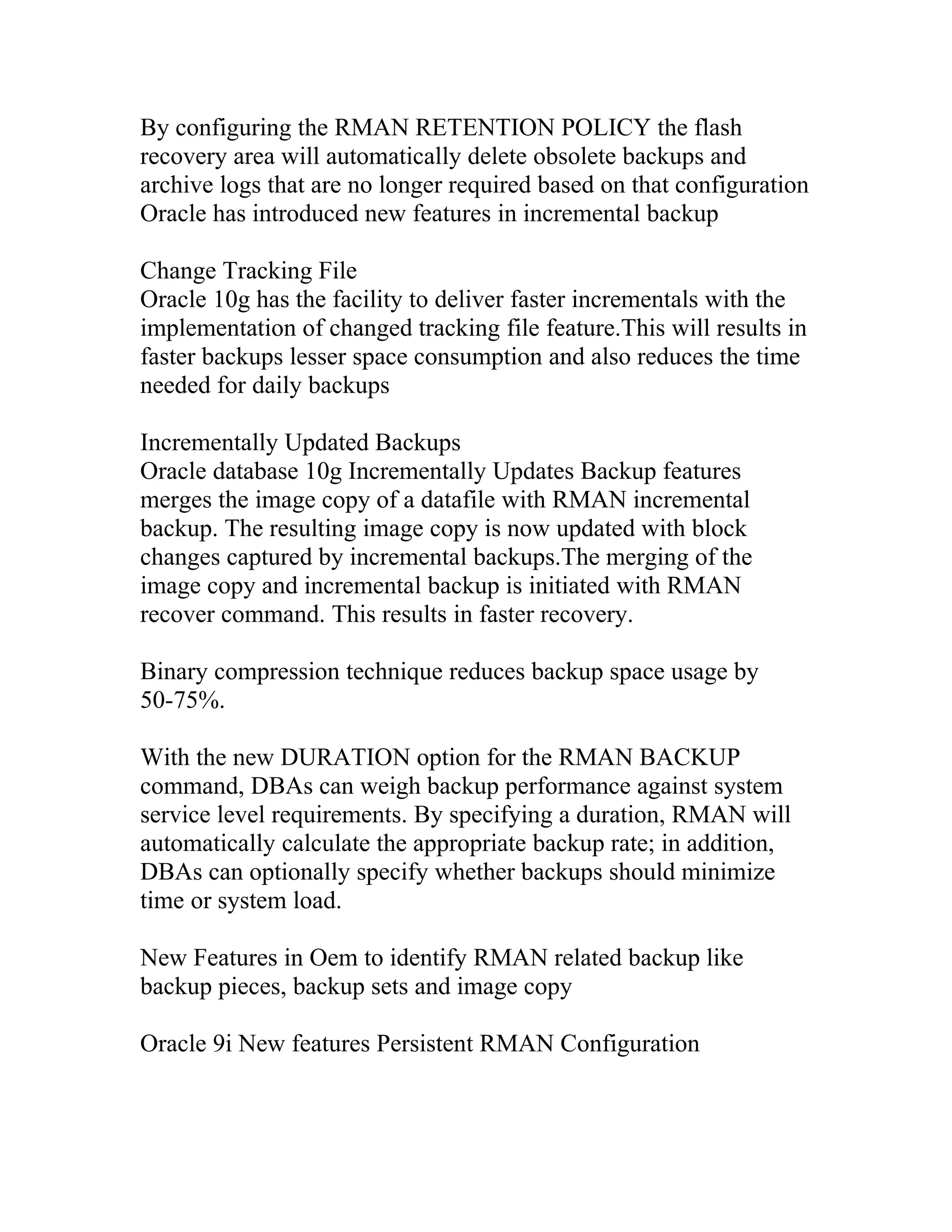 By configuring the RMAN RETENTION POLICY the flash recovery area will automatically delete obsolete backups and archive logs that are no longer required based on that configuration Oracle has introduced new features in incremental backup

Change Tracking File
Oracle 10g has the facility to deliver faster incrementals with the implementation of changed tracking file feature.This will results in faster backups lesser space consumption and also reduces the time needed for daily backups

Incrementally Updated Backups
Oracle database 10g Incrementally Updates Backup features merges the image copy of a datafile with RMAN incremental backup. The resulting image copy is now updated with block changes captured by incremental backups.The merging of the image copy and incremental backup is initiated with RMAN recover command. This results in faster recovery.

Binary compression technique reduces backup space usage by 50-75%.

With the new DURATION option for the RMAN BACKUP command, DBAs can weigh backup performance against system service level requirements. By specifying a duration, RMAN will automatically calculate the appropriate backup rate; in addition, DBAs can optionally specify whether backups should minimize time or system load.

New Features in Oem to identify RMAN related backup like backup pieces, backup sets and image copy

Oracle 9i New features Persistent RMAN Configuration